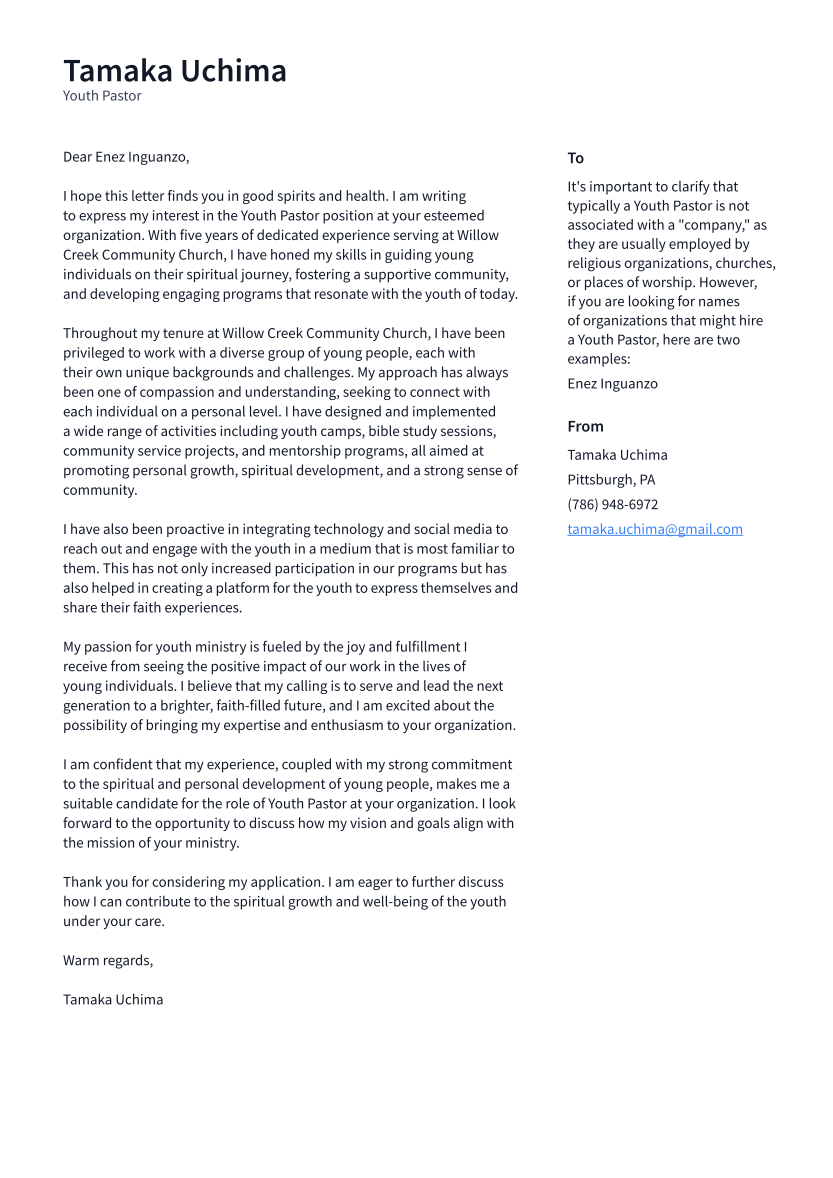 Tamaka Uchima
Youth Pastor

Dear Enez Inguanzo,

I hope this letter finds you in good spirits and health. I am writing to express my interest in the Youth Pastor position at your esteemed organization. With five years of dedicated experience serving at Willow Creek Community Church, I have honed my skills in guiding young individuals on their spiritual journey, fostering a supportive community, and developing engaging programs that resonate with the youth of today.

Throughout my tenure at Willow Creek Community Church, I have been privileged to work with a diverse group of young people, each with their own unique backgrounds and challenges. My approach has always been one of compassion and understanding, seeking to connect with each individual on a personal level. I have designed and implemented a wide range of activities including youth camps, bible study sessions, community service projects, and mentorship programs, all aimed at promoting personal growth, spiritual development, and a strong sense of community.

I have also been proactive in integrating technology and social media to reach out and engage with the youth in a medium that is most familiar to them. This has not only increased participation in our programs but has also helped in creating a platform for the youth to express themselves and share their faith experiences.

My passion for youth ministry is fueled by the joy and fulfillment I receive from seeing the positive impact of our work in the lives of young individuals. I believe that my calling is to serve and lead the next generation to a brighter, faith-filled future, and I am excited about the possibility of bringing my expertise and enthusiasm to your organization.

I am confident that my experience, coupled with my strong commitment to the spiritual and personal development of young people, makes me a suitable candidate for the role of Youth Pastor at your organization. I look forward to the opportunity to discuss how my vision and goals align with the mission of your ministry.

Thank you for considering my application. I am eager to further discuss how I can contribute to the spiritual growth and well-being of the youth under your care.

Warm regards,

Tamaka Uchima

To

It's important to clarify that typically a Youth Pastor is not associated with a "company," as they are usually employed by religious organizations, churches, or places of worship. However, if you are looking for names of organizations that might hire a Youth Pastor, here are two examples:

Enez Inguanzo

From

Tamaka Uchima

Pittsburgh, PA

(786) 948-6972

tamaka.uchima@gmail.com